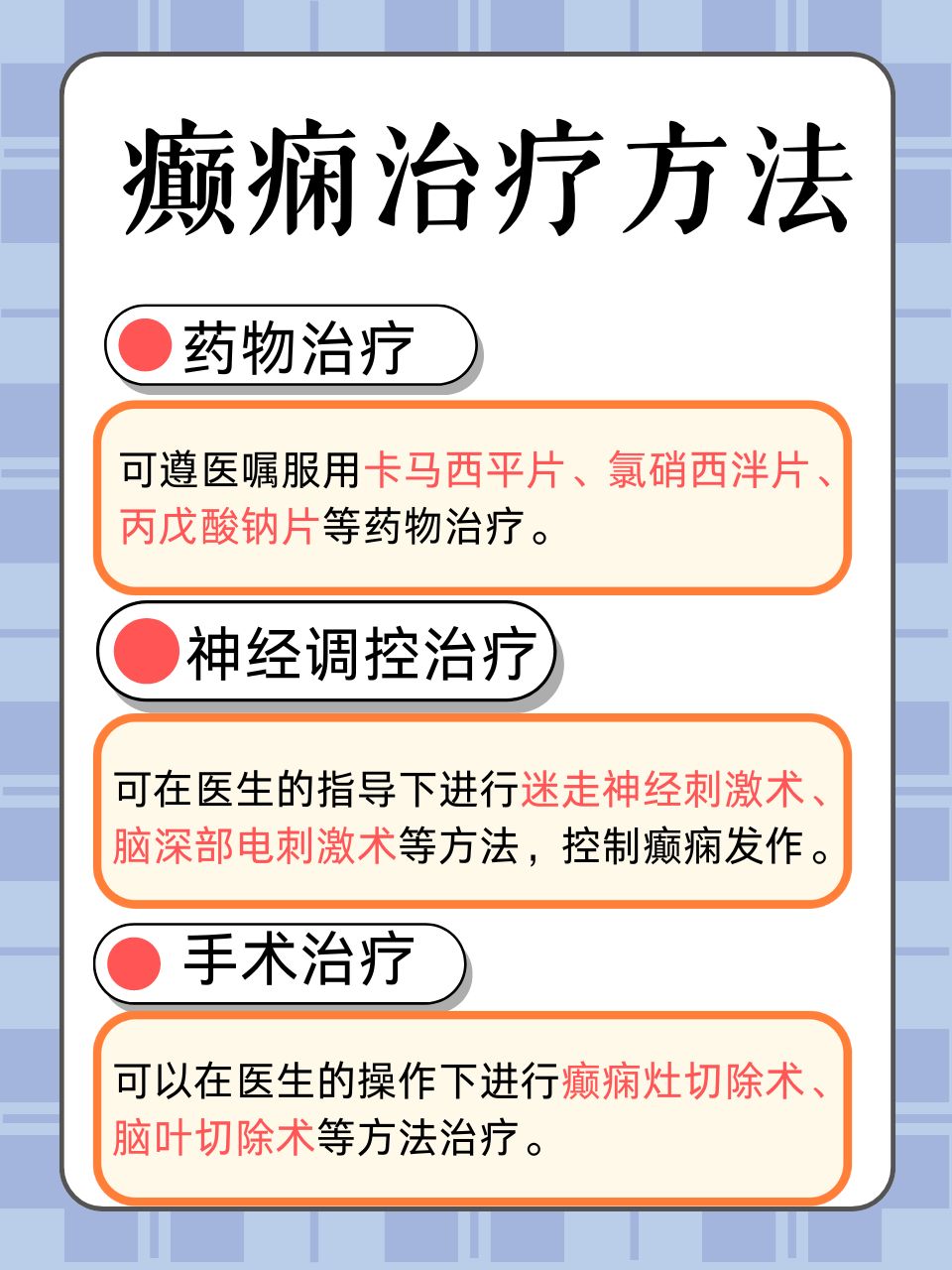 癫痫治疗方法

药物治疗

可遵医嘱服用卡马西平片、氯硝西泮片、丙戊酸钠片等药物治疗。

神经调控治疗

可在医生的指导下进行迷走神经刺激术、脑深部电刺激术等方法，控制癫痫发作。

手术治疗

可以在医生的操作下进行癫痫灶切除术、脑叶切除术等方法治疗。